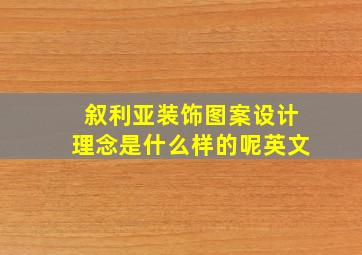 叙利亚装饰图案设计理念是什么样的呢英文